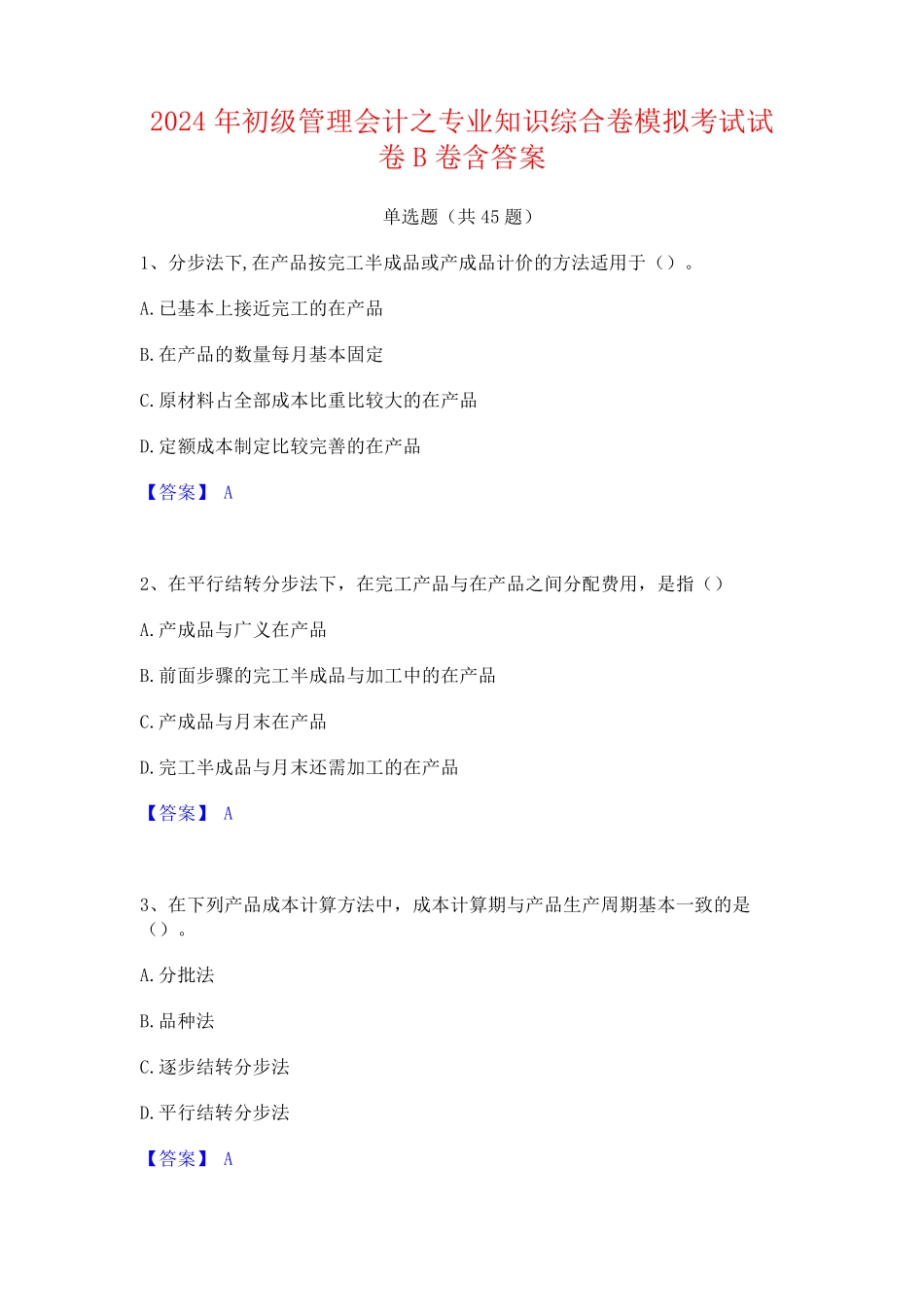 2024 年初级管理会计之专业知识综合卷模拟考试试卷 B 卷含答案

单选题（共 45 题）

1、分步法下,在产品按完工半成品或产成品计价的方法适用于（）。

A.已基本上接近完工的在产品

B.在产品的数量每月基本固定

C.原材料占全部成本比重比较大的在产品

D.定额成本制定比较完善的在产品

【答案】 A

2、在平行结转分步法下，在完工产品与在产品之间分配费用，是指（）

A.产成品与广义在产品

B.前面步骤的完工半成品与加工中的在产品

C.产成品与月末在产品

D.完工半成品与月末还需加工的在产品

【答案】 A

3、在下列产品成本计算方法中，成本计算期与产品生产周期基本一致的是（）。

A.分批法

B.品种法

C.逐步结转分步法

D.平行结转分步法

【答案】 A